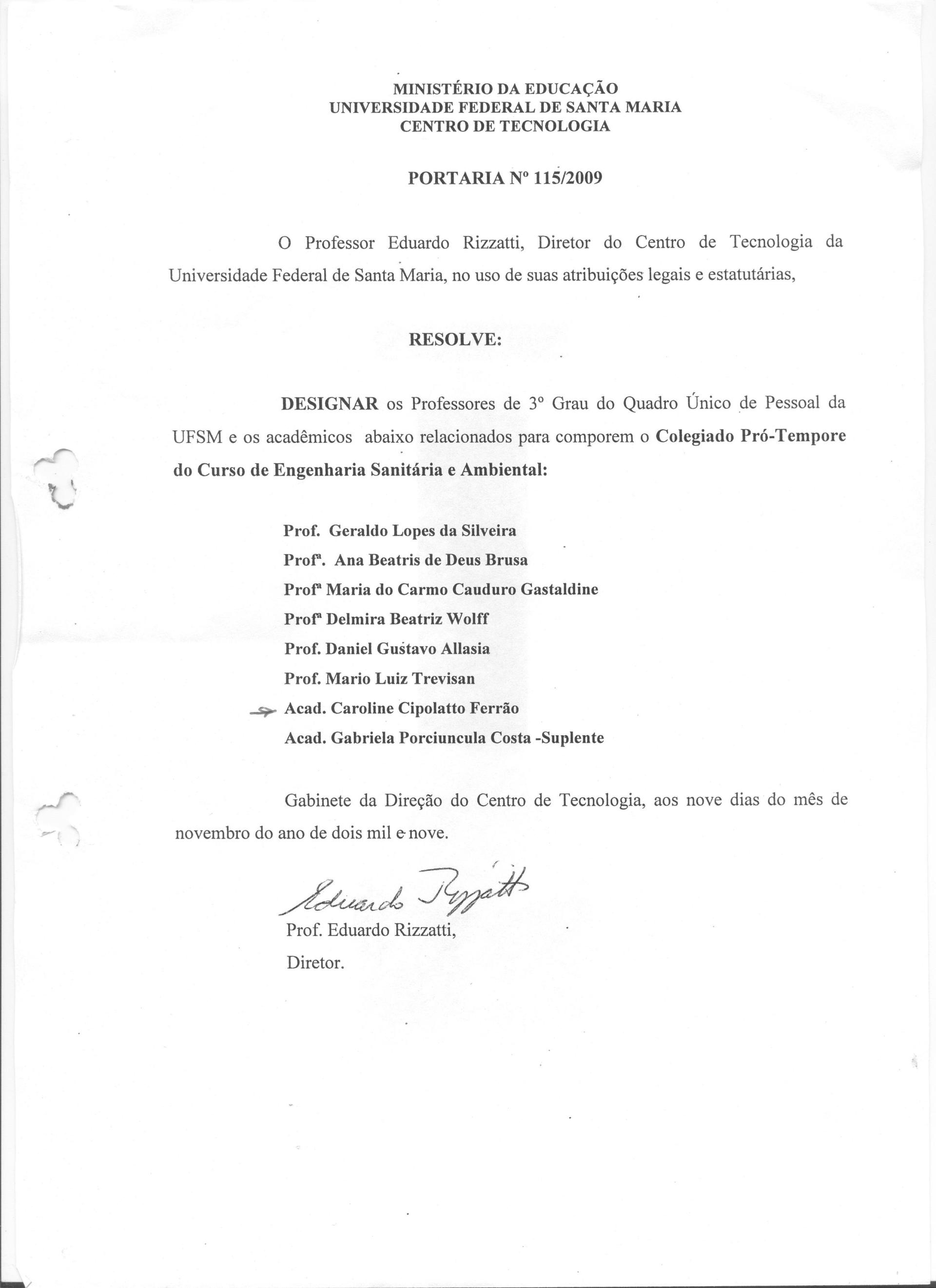 MINISTÉRIO DA EDUCAÇÃO
UNIVERSIDADE FEDERAL DE SANTA MARIA
CENTRO DE TECNOLOGIA

PORTARIA Nº 115/2009

O Professor Eduardo Rizzatti, Diretor do Centro de Tecnologia da Universidade Federal de Santa Maria, no uso de suas atribuições legais e estatutárias,

RESOLVE:

DESIGNAR os Professores de 3º Grau do Quadro Único de Pessoal da UFSM e os acadêmicos abaixo relacionados para comporem o Colegiado Pró-Tempore do Curso de Engenharia Sanitária e Ambiental:

Prof. Geraldo Lopes da Silveira
Profª. Ana Beatris de Deus Brusa
Profª Maria do Carmo Cauduro Gastaldine
Profª Delmira Beatriz Wolff
Prof. Daniel Gustavo Allasia
Prof. Mario Luiz Trevisan
Acad. Caroline Cipolatto Ferrão
Acad. Gabriela Porciuncula Costa -Suplente

Gabinete da Direção do Centro de Tecnologia, aos nove dias do mês de novembro do ano de dois mil e nove.

Eduardo Rizzatti
Prof. Eduardo Rizzatti,
Diretor.